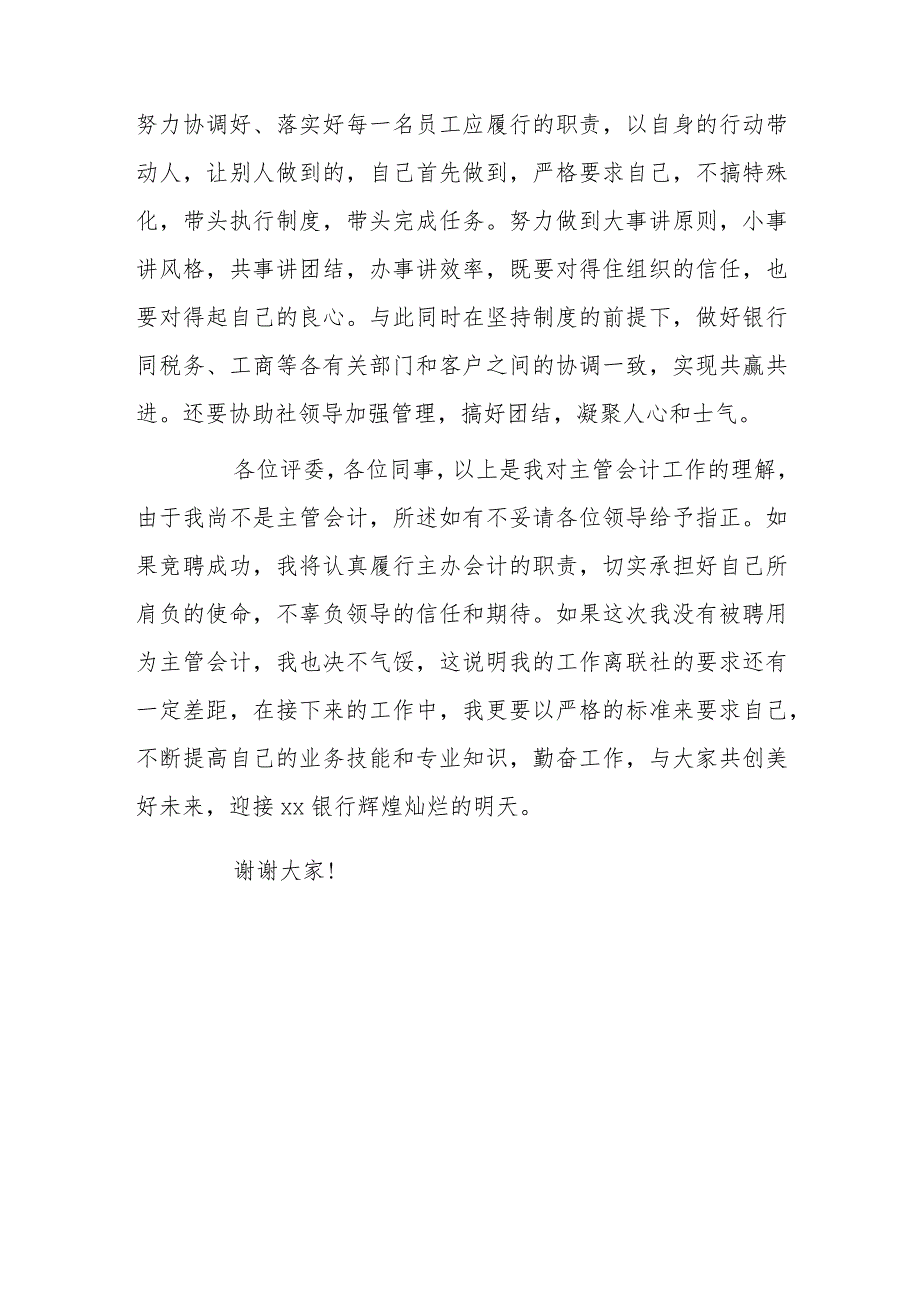 努力协调好、落实好每一名员工应履行的职责，以自身的行动带动人，让别人做到的，自己首先做到，严格要求自己，不搞特殊化，带头执行制度，带头完成任务。努力做到大事讲原则，小事讲风格，共事讲团结，办事讲效率，既要对得住组织的信任，也要对得起自己的良心。与此同时在坚持制度的前提下，做好银行同税务、工商等各有关部门和客户之间的协调一致，实现共赢共进。还要协助社领导加强管理，搞好团结，凝聚人心和士气。

各位评委，各位同事，以上是我对主管会计工作的理解，由于我尚不是主管会计，所述如有不妥请各位领导给予指正。如果竞聘成功，我将认真履行主办会计的职责，切实承担好自己所肩负的使命，不辜负领导的信任和期待。如果这次我没有被聘用为主管会计，我也决不气馁，这说明我的工作离联社的要求还有一定差距，在接下来的工作中，我更要以严格的标准来要求自己，不断提高自己的业务技能和专业知识，勤奋工作，与大家共创美好未来，迎接xx银行辉煌灿烂的明天。

谢谢大家！